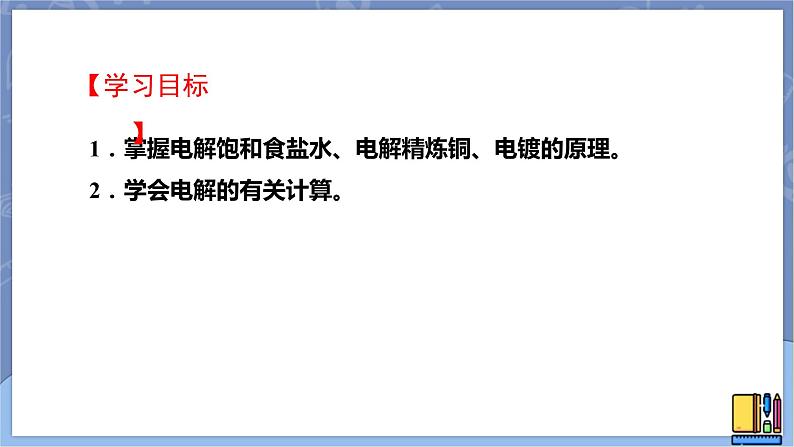 【学习目标】

1．掌握电解饱和食盐水、电解精炼铜、电镀的原理。

2．学会电解的有关计算。